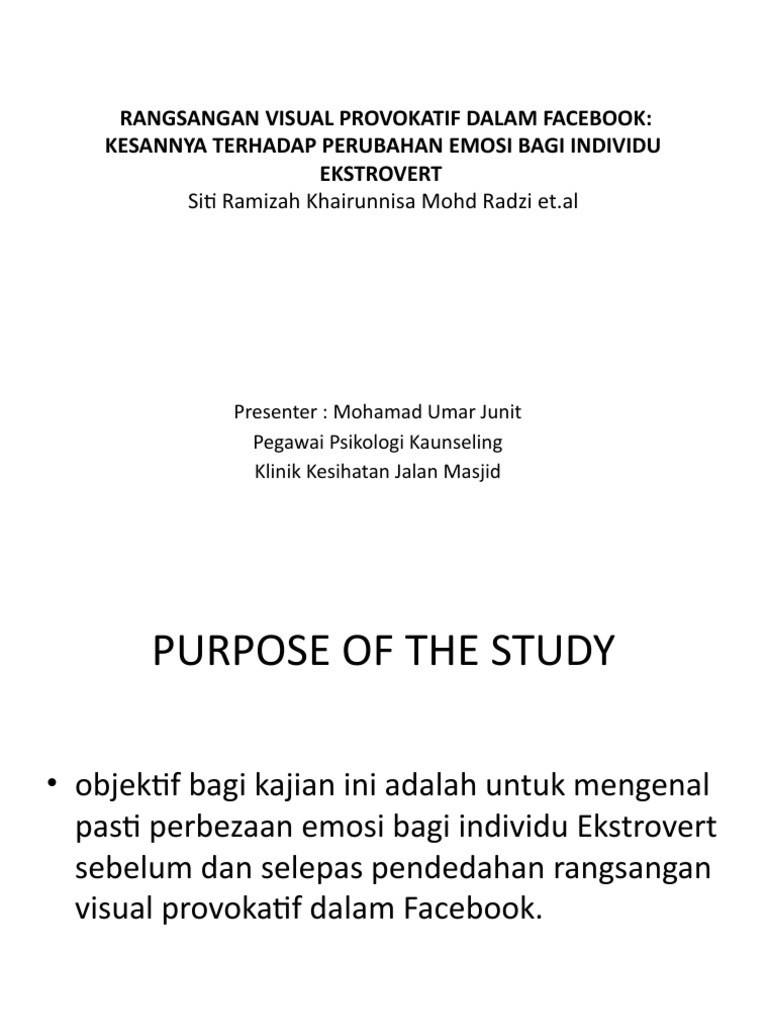 RANGSANGAN VISUAL PROVOKATIF DALAM FACEBOOK: KESANNYA TERHADAP PERUBAHAN EMOSI BAGI INDIVIDU EKSTROVERT
Siti Ramizah Khairunnisa Mohd Radzi et.al

Presenter : Mohamad Umar Junit
Pegawai Psikologi Kaunseling
Klinik Kesihatan Jalan Masjid

PURPOSE OF THE STUDY

• objektif bagi kajian ini adalah untuk mengenal pasti perbezaan emosi bagi individu Ekstrovert sebelum dan selepas pendedahan rangsangan visual provokatif dalam Facebook.